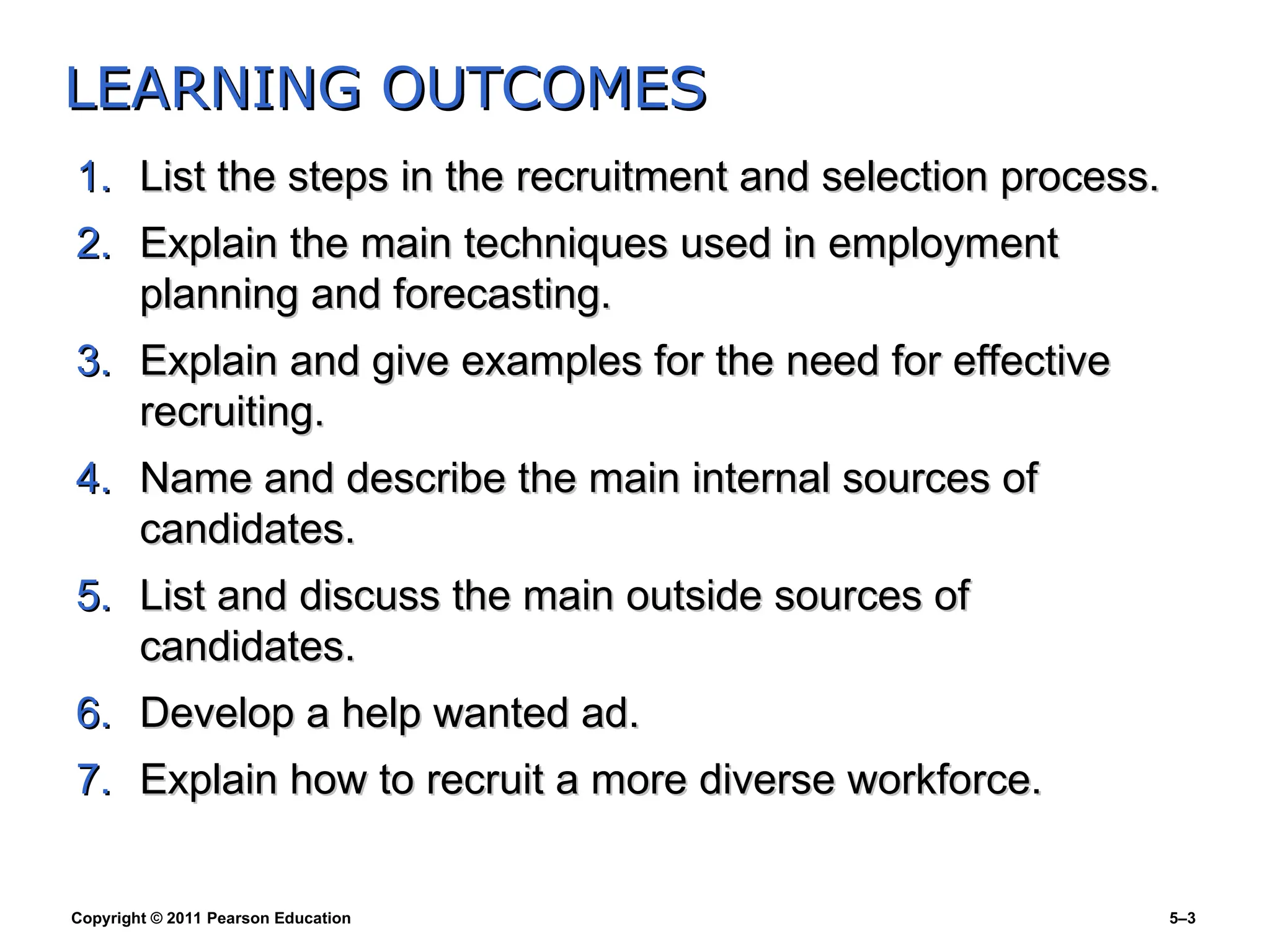 LEARNING OUTCOMES

1. List the steps in the recruitment and selection process.

2. Explain the main techniques used in employment planning and forecasting.

3. Explain and give examples for the need for effective recruiting.

4. Name and describe the main internal sources of candidates.

5. List and discuss the main outside sources of candidates.

6. Develop a help wanted ad.

7. Explain how to recruit a more diverse workforce.

Copyright © 2011 Pearson Education

5–3